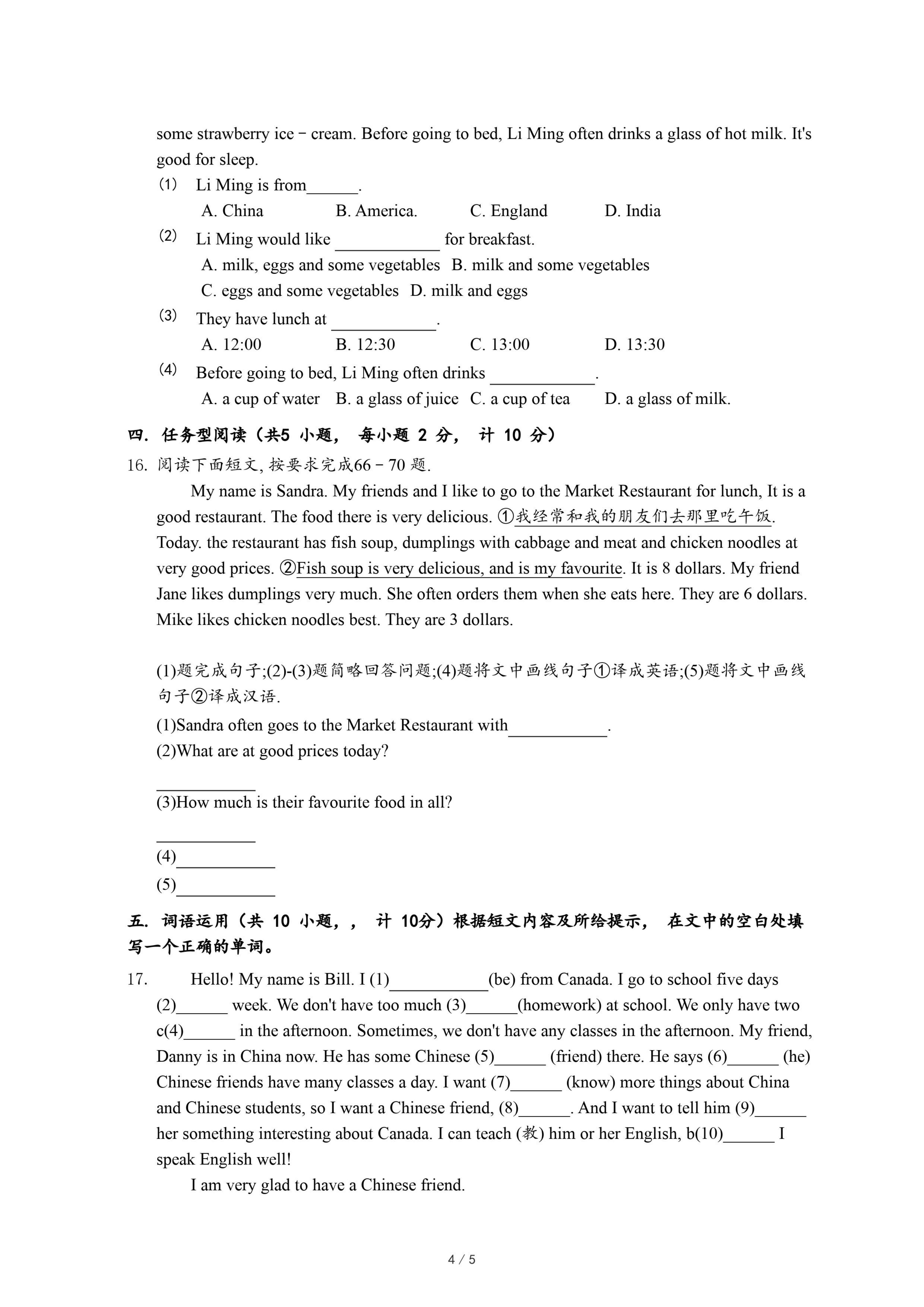 some strawberry ice－cream. Before going to bed, Li Ming often drinks a glass of hot milk. It's good for sleep.

(1) Li Ming is from______.
A. China B. America. C. England D. India

(2) Li Ming would like ____________ for breakfast.
A. milk, eggs and some vegetables B. milk and some vegetables
C. eggs and some vegetables D. milk and eggs

(3) They have lunch at ____________.
A. 12:00 B. 12:30 C. 13:00 D. 13:30

(4) Before going to bed, Li Ming often drinks ____________.
A. a cup of water B. a glass of juice C. a cup of tea D. a glass of milk.

四. 任务型阅读（共5 小题， 每小题 2 分， 计 10 分）

16. 阅读下面短文, 按要求完成66－70 题.

My name is Sandra. My friends and I like to go to the Market Restaurant for lunch, It is a good restaurant. The food there is very delicious. ①我经常和我的朋友们去那里吃午饭. Today. the restaurant has fish soup, dumplings with cabbage and meat and chicken noodles at very good prices. ②Fish soup is very delicious, and is my favourite. It is 8 dollars. My friend Jane likes dumplings very much. She often orders them when she eats here. They are 6 dollars. Mike likes chicken noodles best. They are 3 dollars.

(1)题完成句子;(2)-(3)题简略回答问题;(4)题将文中画线句子①译成英语;(5)题将文中画线句子②译成汉语.

(1)Sandra often goes to the Market Restaurant with___________.

(2)What are at good prices today?

___________

(3)How much is their favourite food in all?

___________

(4)___________

(5)___________

五. 词语运用（共 10 小题，， 计 10分）根据短文内容及所给提示， 在文中的空白处填写一个正确的单词。

17. Hello! My name is Bill. I (1)___________(be) from Canada. I go to school five days (2)______ week. We don't have too much (3)______(homework) at school. We only have two c(4)______ in the afternoon. Sometimes, we don't have any classes in the afternoon. My friend, Danny is in China now. He has some Chinese (5)______ (friend) there. He says (6)______ (he) Chinese friends have many classes a day. I want (7)______ (know) more things about China and Chinese students, so I want a Chinese friend, (8)______. And I want to tell him (9)______ her something interesting about Canada. I can teach (教) him or her English, b(10)______ I speak English well!

I am very glad to have a Chinese friend.

4 / 5